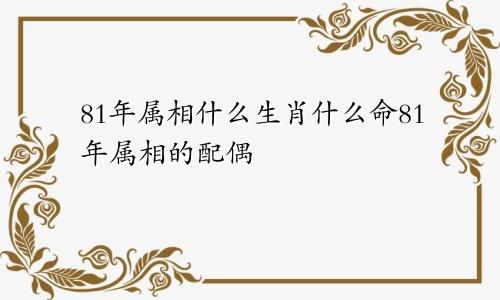 81年属相什么生肖什么命81年属相的配偶